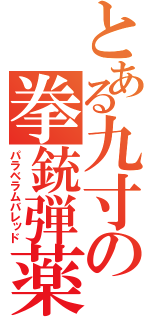 とある九寸の
拳銃弾薬
パラベラムバレッド